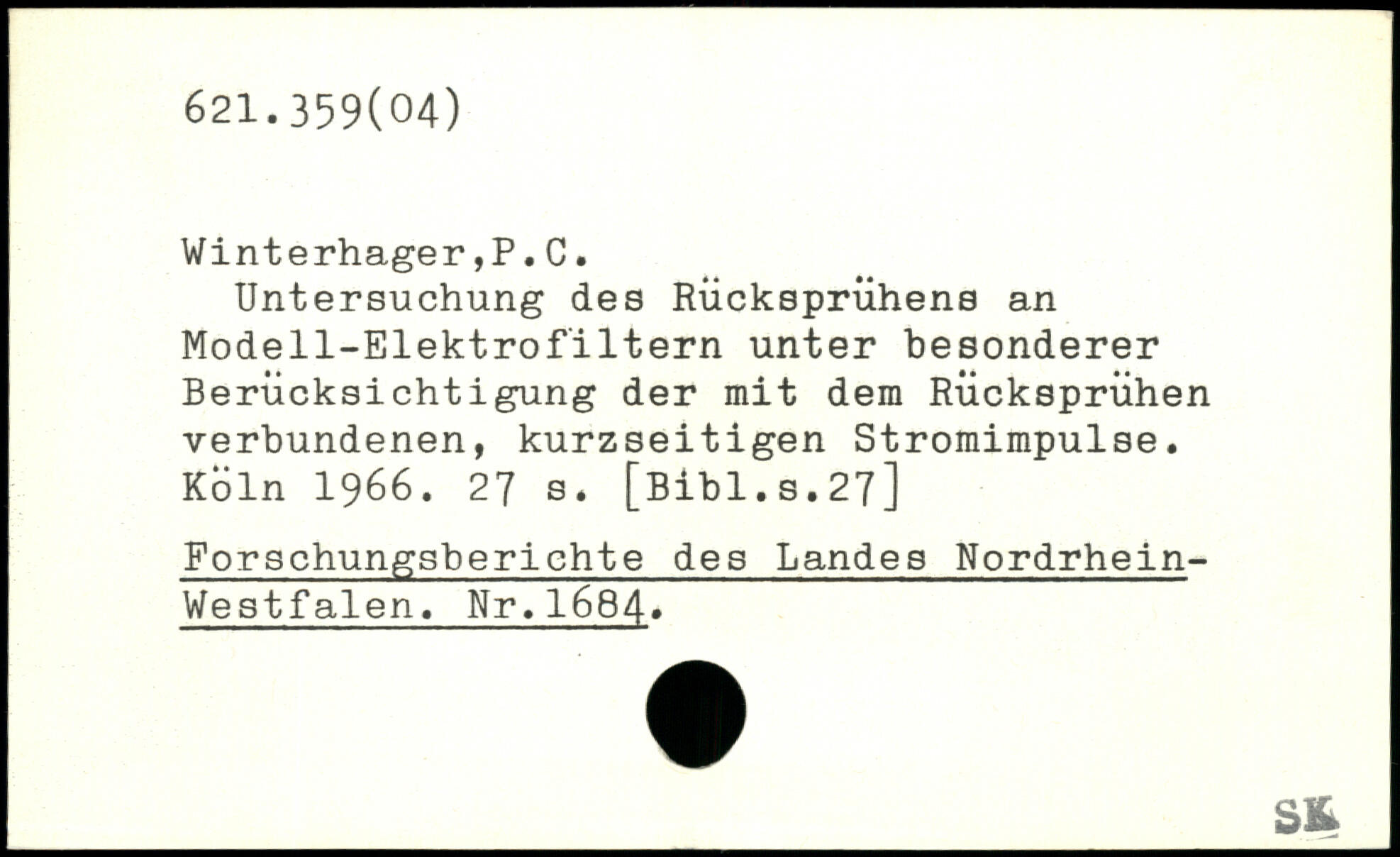 621.359(04)

Winterhager,P.C.

Untersuchung des Rücksprühens an Modell-Elektrofiltern unter besonderer Berücksichtigung der mit dem Rücksprühen verbundenen, kurzseitigen Stromimpulse. Köln 1966. 27 s. [Bibl.s.27]

Forschungsberichte des Landes Nordrhein-Westfalen. Nr.1684.

SK